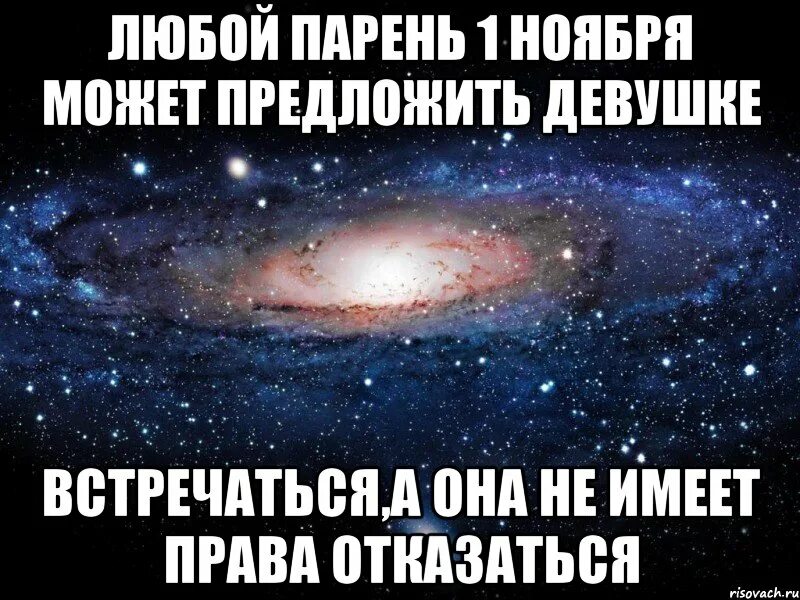 ЛЮБОЙ ПАРЕНЬ 1 НОЯБРЯ МОЖЕТ ПРЕДЛОЖИТЬ ДЕВУШКЕ

ВСТРЕЧАТЬСЯ,А ОНА НЕ ИМЕЕТ ПРАВА ОТКАЗАТЬСЯ

risovach.ru